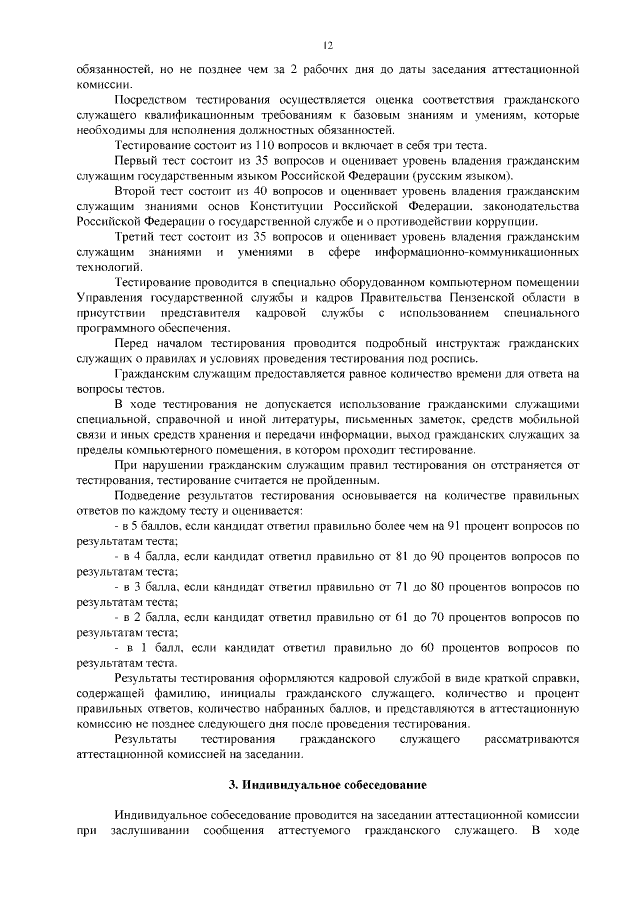 12

обязанностей, но не позднее чем за 2 рабочих дня до даты заседания аттестационной комиссии.

Посредством тестирования осуществляется оценка соответствия гражданского служащего квалификационным требованиям к базовым знаниям и умениям, которые необходимы для исполнения должностных обязанностей.

Тестирование состоит из 110 вопросов и включает в себя три теста.

Первый тест состоит из 35 вопросов и оценивает уровень владения гражданским служащим государственным языком Российской Федерации (русским языком).

Второй тест состоит из 40 вопросов и оценивает уровень владения гражданским служащим знаниями основ Конституции Российской Федерации, законодательства Российской Федерации о государственной службе и о противодействии коррупции.

Третий тест состоит из 35 вопросов и оценивает уровень владения гражданским служащим знаниями и умениями в сфере информационно-коммуникационных технологий.

Тестирование проводится в специально оборудованном компьютерном помещении Управления государственной службы и кадров Правительства Пензенской области в присутствии представителя кадровой службы с использованием специального программного обеспечения.

Перед началом тестирования проводится подробный инструктаж гражданских служащих о правилах и условиях проведения тестирования под роспись.

Гражданским служащим предоставляется равное количество времени для ответа на вопросы тестов.

В ходе тестирования не допускается использование гражданскими служащими специальной, справочной и иной литературы, письменных заметок, средств мобильной связи и иных средств хранения и передачи информации, выход гражданских служащих за пределы компьютерного помещения, в котором проходит тестирование.

При нарушении гражданским служащим правил тестирования он отстраняется от тестирования, тестирование считается не пройденным.

Подведение результатов тестирования основывается на количестве правильных ответов по каждому тесту и оценивается:

- в 5 баллов, если кандидат ответил правильно более чем на 91 процент вопросов по результатам теста;

- в 4 балла, если кандидат ответил правильно от 81 до 90 процентов вопросов по результатам теста;

- в 3 балла, если кандидат ответил правильно от 71 до 80 процентов вопросов по результатам теста;

- в 2 балла, если кандидат ответил правильно от 61 до 70 процентов вопросов по результатам теста;

- в 1 балл, если кандидат ответил правильно до 60 процентов вопросов по результатам теста.

Результаты тестирования оформляются кадровой службой в виде краткой справки, содержащей фамилию, инициалы гражданского служащего, количество и процент правильных ответов, количество набранных баллов, и представляются в аттестационную комиссию не позднее следующего дня после проведения тестирования.

Результаты тестирования гражданского служащего рассматриваются аттестационной комиссией на заседании.

3. Индивидуальное собеседование

Индивидуальное собеседование проводится на заседании аттестационной комиссии при заслушивании сообщения аттестуемого гражданского служащего. В ходе